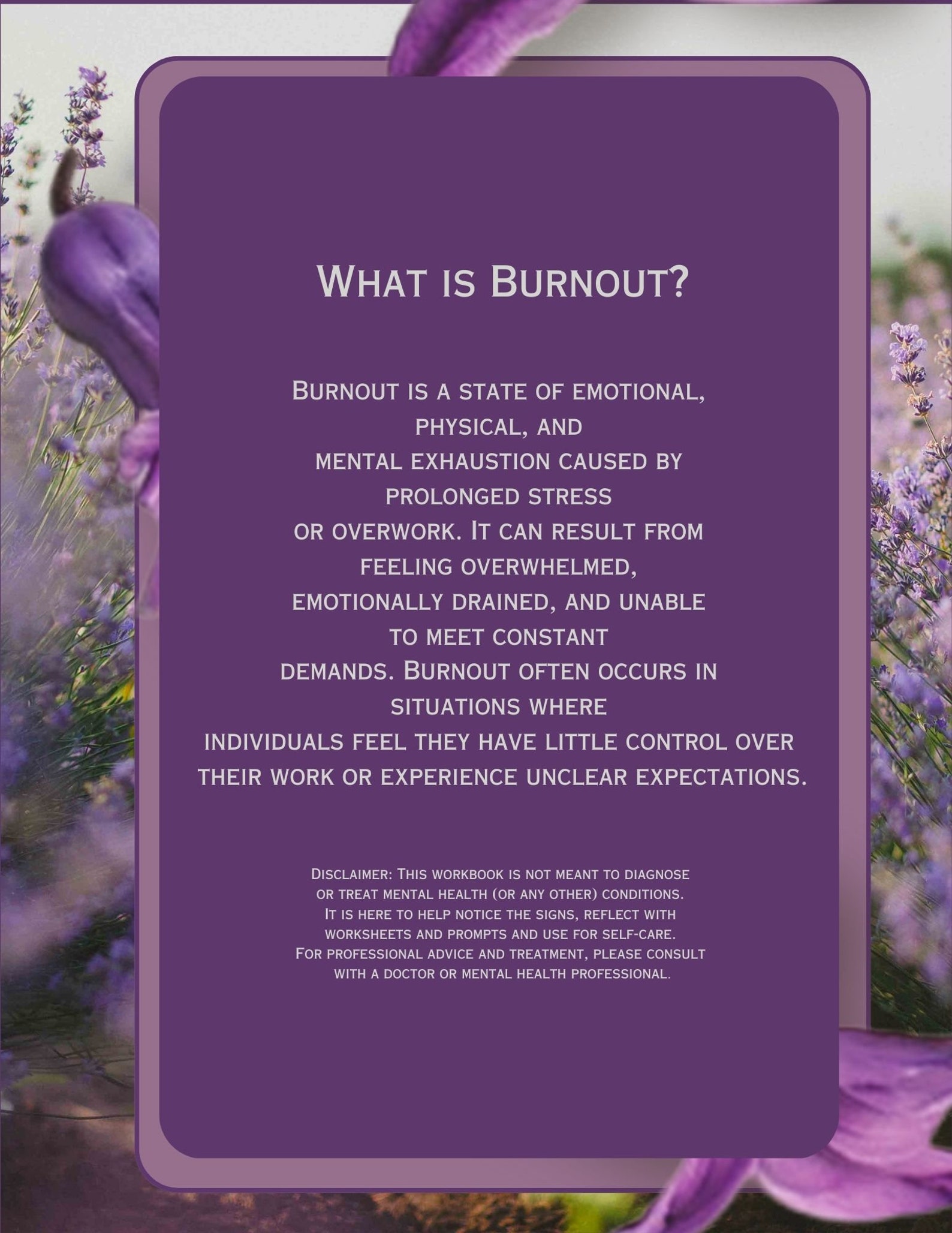 What is Burnout?

Burnout is a state of emotional, physical, and mental exhaustion caused by prolonged stress or overwork. It can result from feeling overwhelmed, emotionally drained, and unable to meet constant demands. Burnout often occurs in situations where individuals feel they have little control over their work or experience unclear expectations.

Disclaimer: This workbook is not meant to diagnose or treat mental health (or any other) conditions. It is here to help notice the signs, reflect with worksheets and prompts and use for self-care. For professional advice and treatment, please consult with a doctor or mental health professional.